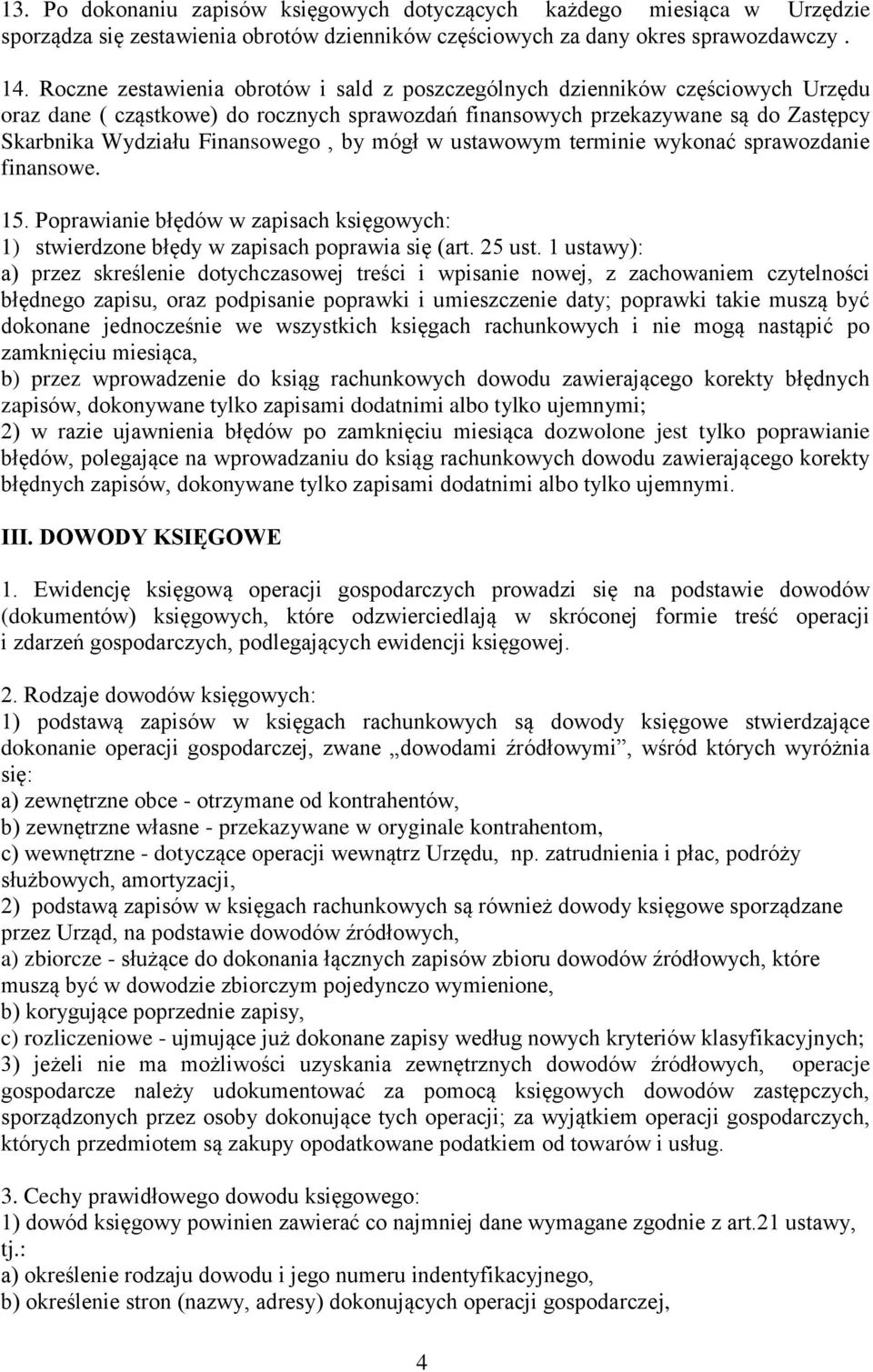 13. Po dokonaniu zapisów księgowych dotyczących każdego miesiąca w Urzędzie sporządza się zestawienia obrotów dzienników częściowych za dany okres sprawozdawczy .

14. Roczne zestawienia obrotów i sald z poszczególnych dzienników częściowych Urzędu oraz dane ( cząstkowe) do rocznych sprawozdań finansowych przekazywane są do Zastępcy Skarbnika Wydziału Finansowego , by mógł w ustawowym terminie wykonać sprawozdanie finansowe.

15. Poprawianie błędów w zapisach księgowych:
1) stwierdzone błędy w zapisach poprawia się (art. 25 ust. 1 ustawy):
a) przez skreślenie dotychczasowej treści i wpisanie nowej, z zachowaniem czytelności błędnego zapisu, oraz podpisanie poprawki i umieszczenie daty; poprawki takie muszą być dokonane jednocześnie we wszystkich księgach rachunkowych i nie mogą nastąpić po zamknięciu miesiąca,
b) przez wprowadzenie do ksiąg rachunkowych dowodu zawierającego korekty błędnych zapisów, dokonywane tylko zapisami dodatnimi albo tylko ujemnymi;
2) w razie ujawnienia błędów po zamknięciu miesiąca dozwolone jest tylko poprawianie błędów, polegające na wprowadzaniu do ksiąg rachunkowych dowodu zawierającego korekty błędnych zapisów, dokonywane tylko zapisami dodatnimi albo tylko ujemnymi.

III. DOWODY KSIĘGOWE

1. Ewidencję księgową operacji gospodarczych prowadzi się na podstawie dowodów (dokumentów) księgowych, które odzwierciedlają w skróconej formie treść operacji i zdarzeń gospodarczych, podlegających ewidencji księgowej.

2. Rodzaje dowodów księgowych:
1) podstawą zapisów w księgach rachunkowych są dowody księgowe stwierdzające dokonanie operacji gospodarczej, zwane „dowodami źródłowymi”, wśród których wyróżnia się:
a) zewnętrzne obce - otrzymane od kontrahentów,
b) zewnętrzne własne - przekazywane w oryginale kontrahentom,
c) wewnętrzne - dotyczące operacji wewnątrz Urzędu, np. zatrudnienia i płac, podróży służbowych, amortyzacji,
2) podstawą zapisów w księgach rachunkowych są również dowody księgowe sporządzane przez Urząd, na podstawie dowodów źródłowych,
a) zbiorcze - służące do dokonania łącznych zapisów zbioru dowodów źródłowych, które muszą być w dowodzie zbiorczym pojedynczo wymienione,
b) korygujące poprzednie zapisy,
c) rozliczeniowe - ujmujące już dokonane zapisy według nowych kryteriów klasyfikacyjnych;
3) jeżeli nie ma możliwości uzyskania zewnętrznych dowodów źródłowych, operacje gospodarcze należy udokumentować za pomocą księgowych dowodów zastępczych, sporządzonych przez osoby dokonujące tych operacji; za wyjątkiem operacji gospodarczych, których przedmiotem są zakupy opodatkowane podatkiem od towarów i usług.

3. Cechy prawidłowego dowodu księgowego:
1) dowód księgowy powinien zawierać co najmniej dane wymagane zgodnie z art.21 ustawy, tj.:
a) określenie rodzaju dowodu i jego numeru indentyfikacyjnego,
b) określenie stron (nazwy, adresy) dokonujących operacji gospodarczej,

4